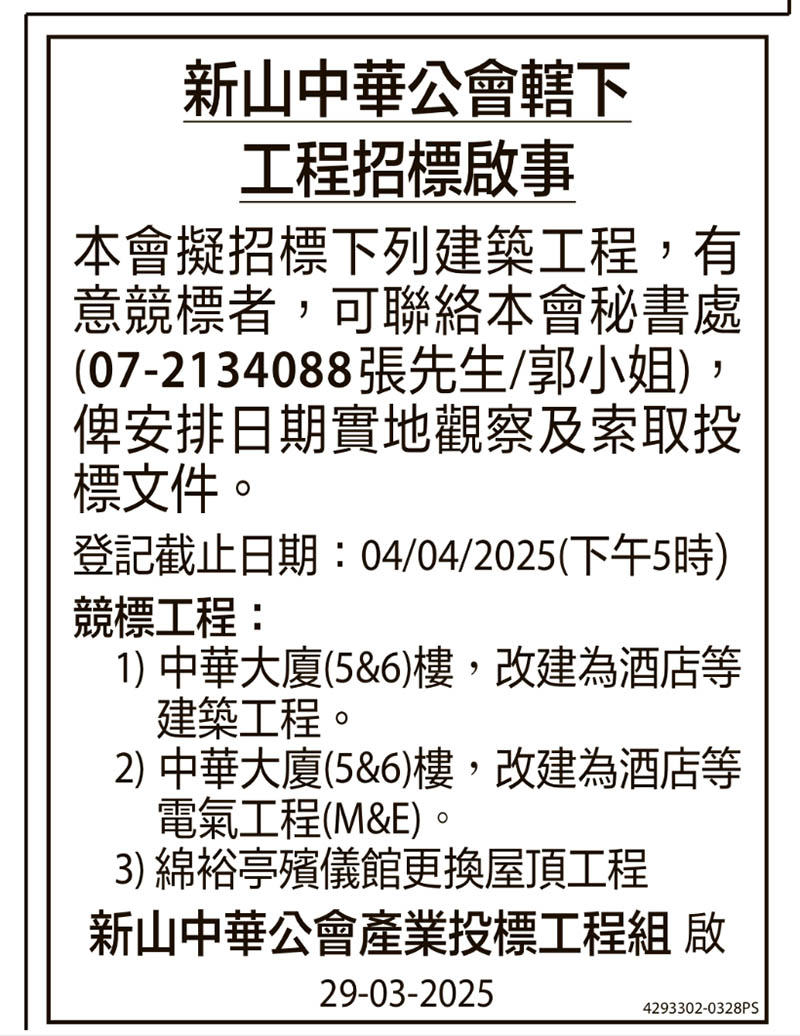 新山中華公會轄下
工程招標啟事

本會擬招標下列建築工程，有意競標者，可聯絡本會秘書處(07-2134088張先生/郭小姐)，俾安排日期實地觀察及索取投標文件。

登記截止日期：04/04/2025(下午5時)

競標工程：
1) 中華大廈(5&6)樓，改建為酒店等建築工程。
2) 中華大廈(5&6)樓，改建為酒店等電氣工程(M&E)。
3) 綿裕亭殯儀館更換屋頂工程

新山中華公會產業投標工程組 啟

29-03-2025

4293302-0328PS